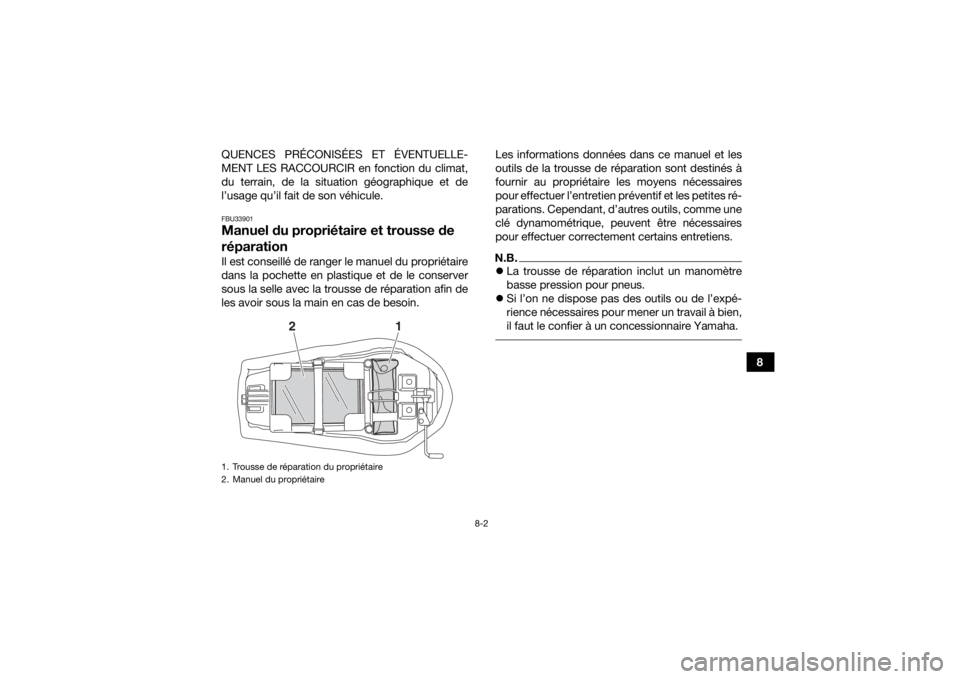 QUENCES PRÉCONISÉES ET ÉVENTUELLEMENT LES RACCOURCIR en fonction du climat, du terrain, de la situation géographique et de l'usage qu'il fait de son véhicule.

FBU33901
Manuel du propriétaire et trousse de réparation
Il est conseillé de ranger le manuel du propriétaire dans la pochette en plastique et de le conserver sous la selle avec la trousse de réparation afin de les avoir sous la main en cas de besoin.

2 1

1. Trousse de réparation du propriétaire
2. Manuel du propriétaire

Les informations données dans ce manuel et les outils de la trousse de réparation sont destinés à fournir au propriétaire les moyens nécessaires pour effectuer l'entretien préventif et les petites réparations. Cependant, d'autres outils, comme une clé dynamométrique, peuvent être nécessaires pour effectuer correctement certains entretiens.

N.B.
La trousse de réparation inclut un manomètre basse pression pour pneus.
Si l'on ne dispose pas des outils ou de l'expérience nécessaires pour mener un travail à bien, il faut le confier à un concessionnaire Yamaha.

8

8-2

carmanualsonline.info